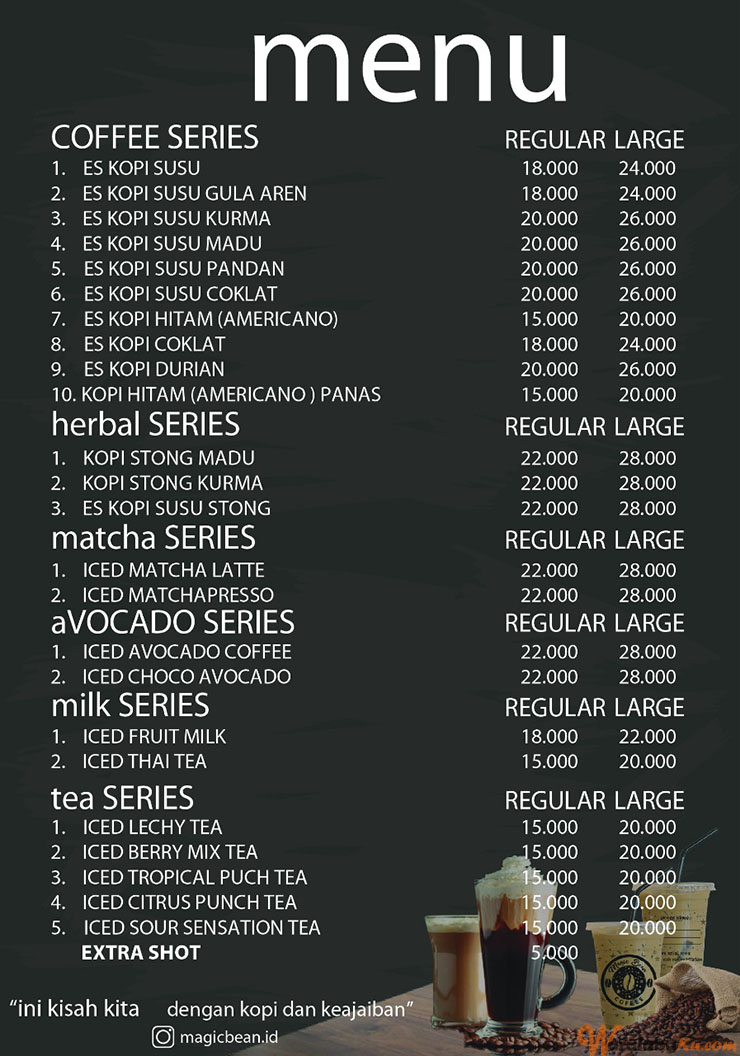 menu

| COFFEE SERIES | REGULAR | LARGE |
|---|---|---|
| 1. ES KOPI SUSU | 18.000 | 24.000 |
| 2. ES KOPI SUSU GULA AREN | 18.000 | 24.000 |
| 3. ES KOPI SUSU KURMA | 20.000 | 26.000 |
| 4. ES KOPI SUSU MADU | 20.000 | 26.000 |
| 5. ES KOPI SUSU PANDAN | 20.000 | 26.000 |
| 6. ES KOPI SUSU COKLAT | 20.000 | 26.000 |
| 7. ES KOPI HITAM (AMERICANO) | 15.000 | 20.000 |
| 8. ES KOPI COKLAT | 18.000 | 24.000 |
| 9. ES KOPI DURIAN | 20.000 | 26.000 |
| 10. KOPI HITAM (AMERICANO ) PANAS | 15.000 | 20.000 |

| herbal SERIES | REGULAR | LARGE |
|---|---|---|
| 1. KOPI STONG MADU | 22.000 | 28.000 |
| 2. KOPI STONG KURMA | 22.000 | 28.000 |
| 3. ES KOPI SUSU STONG | 22.000 | 28.000 |

| matcha SERIES | REGULAR | LARGE |
|---|---|---|
| 1. ICED MATCHA LATTE | 22.000 | 28.000 |
| 2. ICED MATCHAPRESSO | 22.000 | 28.000 |

| aVOCADO SERIES | REGULAR | LARGE |
|---|---|---|
| 1. ICED AVOCADO COFFEE | 22.000 | 28.000 |
| 2. ICED CHOCO AVOCADO | 22.000 | 28.000 |

| milk SERIES | REGULAR | LARGE |
|---|---|---|
| 1. ICED FRUIT MILK | 18.000 | 22.000 |
| 2. ICED THAI TEA | 15.000 | 20.000 |

| tea SERIES | REGULAR | LARGE |
|---|---|---|
| 1. ICED LECHY TEA | 15.000 | 20.000 |
| 2. ICED BERRY MIX TEA | 15.000 | 20.000 |
| 3. ICED TROPICAL PUCH TEA | 15.000 | 20.000 |
| 4. ICED CITRUS PUNCH TEA | 15.000 | 20.000 |
| 5. ICED SOUR SENSATION TEA | 15.000 | 20.000 |
| EXTRA SHOT | 5.000 | |

"ini kisah kita dengan kopi dan keajaiban"

magicbean.id

COFFEE